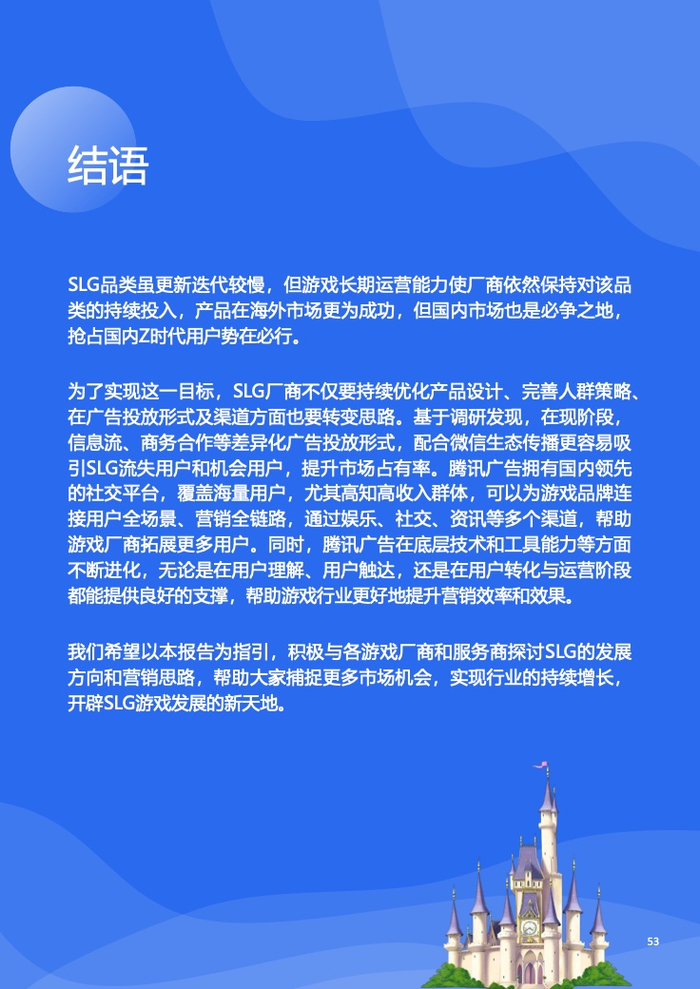 结语

SLG品类虽更新迭代较慢，但游戏长期运营能力使厂商依然保持对该品类的持续投入，产品在海外市场更为成功，但国内市场也是必争之地，抢占国内Z时代用户势在必行。

为了实现这一目标，SLG厂商不仅要持续优化产品设计、完善人群策略、在广告投放形式及渠道方面也要转变思路。基于调研发现，在现阶段，信息流、商务合作等差异化广告投放形式，配合微信生态传播更容易吸引SLG流失用户和机会用户，提升市场占有率。腾讯广告拥有国内领先的社交平台，覆盖海量用户，尤其高知高收入群体，可以为游戏品牌连接用户全场景、营销全链路，通过娱乐、社交、资讯等多个渠道，帮助游戏厂商拓展更多用户。同时，腾讯广告在底层技术和工具能力等方面不断进化，无论是在用户理解、用户触达，还是在用户转化与运营阶段都能提供良好的支撑，帮助游戏行业更好地提升营销效率和效果。

我们希望以本报告为指引，积极与各游戏厂商和服务商探讨SLG的发展方向和营销思路，帮助大家捕捉更多市场机会，实现行业的持续增长，开辟SLG游戏发展的新天地。

53